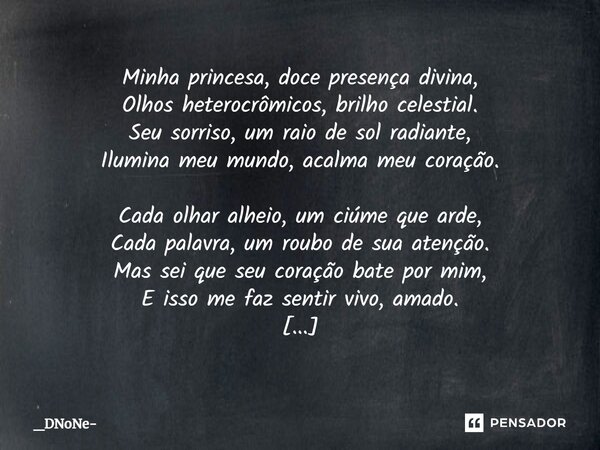 Minha princesa, doce presença divina,
Olhos heterocrômicos, brilho celestial.
Seu sorriso, um raio de sol radiante,
Ilumina meu mundo, acalma meu coração.

Cada olhar alheio, um ciúme que arde,
Cada palavra, um roubo de sua atenção.
Mas sei que seu coração bate por mim,
E isso me faz sentir vivo, amado.
[...]

__DNoNe-

PENSADOR